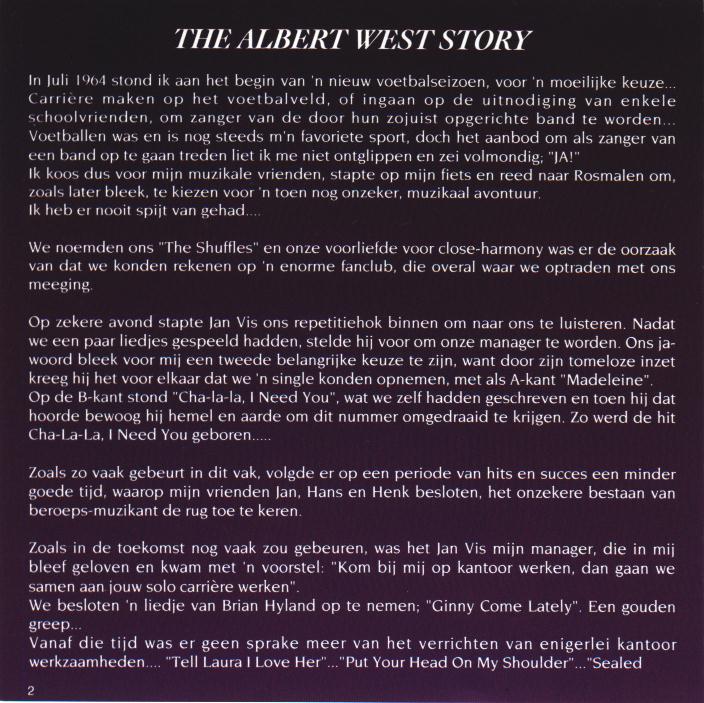 THE ALBERT WEST STORY

In Juli 1964 stond ik aan het begin van 'n nieuw voetbalseizoen, voor 'n moeilijke keuze... Carrière maken op het voetbalveld, of ingaan op de uitnodiging van enkele schoolvrienden, om zanger van de door hun zojuist opgerichte band te worden... Voetballen was en is nog steeds m'n favoriete sport, doch het aanbod om als zanger van een band op te gaan treden liet ik me niet ontglippen en zei volmondig; "JA!"
Ik koos dus voor mijn muzikale vrienden, stapte op mijn fiets en reed naar Rosmalen om, zoals later bleek, te kiezen voor 'n toen nog onzeker, muzikaal avontuur.
Ik heb er nooit spijt van gehad....

We noemden ons "The Shuffles" en onze voorliefde voor close-harmony was er de oorzaak van dat we konden rekenen op 'n enorme fanclub, die overal waar we optraden met ons meeging.

Op zekere avond stapte Jan Vis ons repetitiehok binnen om naar ons te luisteren. Nadat we een paar liedjes gespeeld hadden, stelde hij voor om onze manager te worden. Ons jawoord bleek voor mij een tweede belangrijke keuze te zijn, want door zijn tomeloze inzet kreeg hij het voor elkaar dat we 'n single konden opnemen, met als A-kant "Madeleine". Op de B-kant stond "Cha-la-la, I Need You", wat we zelf hadden geschreven en toen hij dat hoorde bewoog hij hemel en aarde om dit nummer omgedraaid te krijgen. Zo werd de hit Cha-La-La, I Need You geboren.....

Zoals zo vaak gebeurt in dit vak, volgde er op een periode van hits en succes een minder goede tijd, waarop mijn vrienden Jan, Hans en Henk besloten, het onzekere bestaan van beroeps-muzikant de rug toe te keren.

Zoals in de toekomst nog vaak zou gebeuren, was het Jan Vis mijn manager, die in mij bleef geloven en kwam met 'n voorstel: "Kom bij mij op kantoor werken, dan gaan we samen aan jouw solo carrière werken".
We besloten 'n liedje van Brian Hyland op te nemen; "Ginny Come Lately". Een gouden greep...
Vanaf die tijd was er geen sprake meer van het verrichten van enigerlei kantoor werkzaamheden.... "Tell Laura I Love Her"..."Put Your Head On My Shoulder"..."Sealed

2